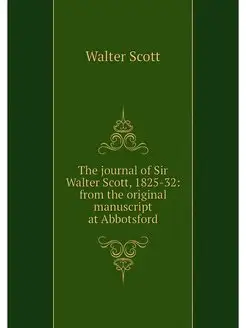 Walter Scott

The journal of Sir Walter Scott, 1825-32: from the original manuscript at Abbotsford